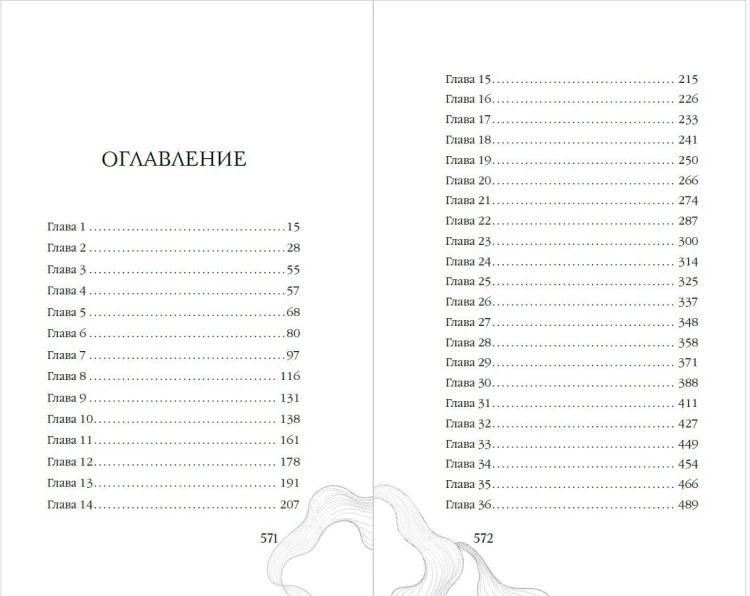 ОГЛАВЛЕНИЕ

Глава 1 15
Глава 2 28
Глава 3 55
Глава 4 57
Глава 5 68
Глава 6 80
Глава 7 97
Глава 8 116
Глава 9 131
Глава 10 138
Глава 11 161
Глава 12 178
Глава 13 191
Глава 14 207

571

Глава 15 215
Глава 16 226
Глава 17 233
Глава 18 241
Глава 19 250
Глава 20 266
Глава 21 274
Глава 22 287
Глава 23 300
Глава 24 314
Глава 25 325
Глава 26 337
Глава 27 348
Глава 28 358
Глава 29 371
Глава 30 388
Глава 31 411
Глава 32 427
Глава 33 449
Глава 34 454
Глава 35 466
Глава 36 489

572